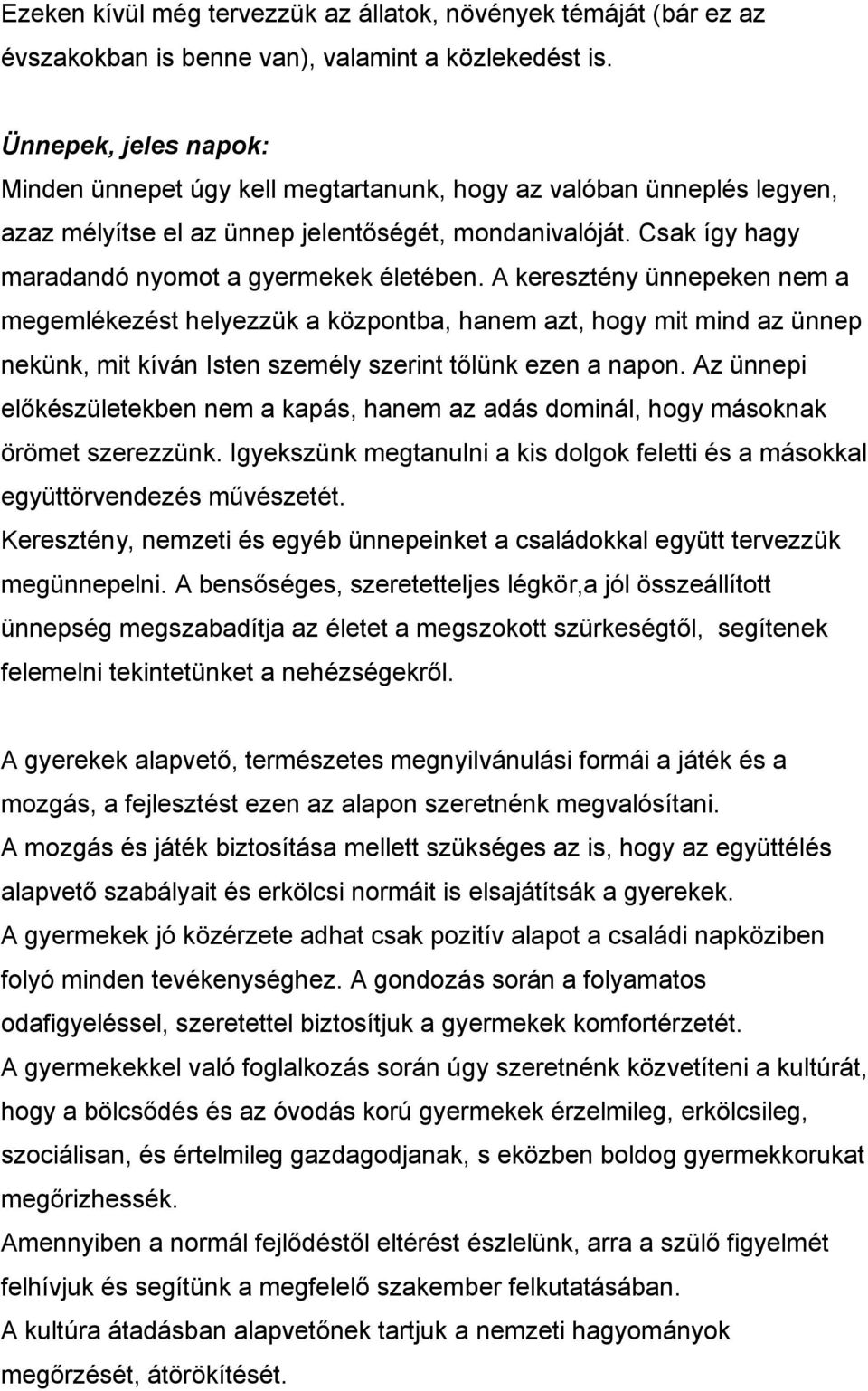 Ezeken kívül még tervezzük az állatok, növények témáját (bár ez az évszakokban is benne van), valamint a közlekedést is.

Ünnepek, jeles napok:
Minden ünnepet úgy kell megtartanunk, hogy az valóban ünneplés legyen, azaz mélyítse el az ünnep jelentőségét, mondanivalóját. Csak így hagy maradandó nyomot a gyermekek életében. A keresztény ünnepeken nem a megemlékezést helyezzük a központba, hanem azt, hogy mit mind az ünnep nekünk, mit kíván Isten személy szerint tőlünk ezen a napon. Az ünnepi előkészületekben nem a kapás, hanem az adás dominál, hogy másoknak örömet szerezzünk. Igyekszünk megtanulni a kis dolgok feletti és a másokkal együttörvendezés művészetét.
Keresztény, nemzeti és egyéb ünnepeinket a családokkal együtt tervezzük megünnepelni. A bensőséges, szeretetteljes légkör,a jól összeállított ünnepség megszabadítja az életet a megszokott szürkeségtől, segítenek felemelni tekintetünket a nehézségekről.

A gyerekek alapvető, természetes megnyilvánulási formái a játék és a mozgás, a fejlesztést ezen az alapon szeretnénk megvalósítani.
A mozgás és játék biztosítása mellett szükséges az is, hogy az együttélés alapvető szabályait és erkölcsi normáit is elsajátítsák a gyerekek.
A gyermekek jó közérzete adhat csak pozitív alapot a családi napköziben folyó minden tevékenységhez. A gondozás során a folyamatos odafigyeléssel, szeretettel biztosítjuk a gyermekek komfortérzetét.
A gyermekekkel való foglalkozás során úgy szeretnénk közvetíteni a kultúrát, hogy a bölcsődés és az óvodás korú gyermekek érzelmileg, erkölcsileg, szociálisan, és értelmileg gazdagodjanak, s eközben boldog gyermekkorukat megőrizhessék.
Amennyiben a normál fejlődéstől eltérést észlelünk, arra a szülő figyelmét felhívjuk és segítünk a megfelelő szakember felkutatásában.
A kultúra átadásban alapvetőnek tartjuk a nemzeti hagyományok megőrzését, átörökítését.